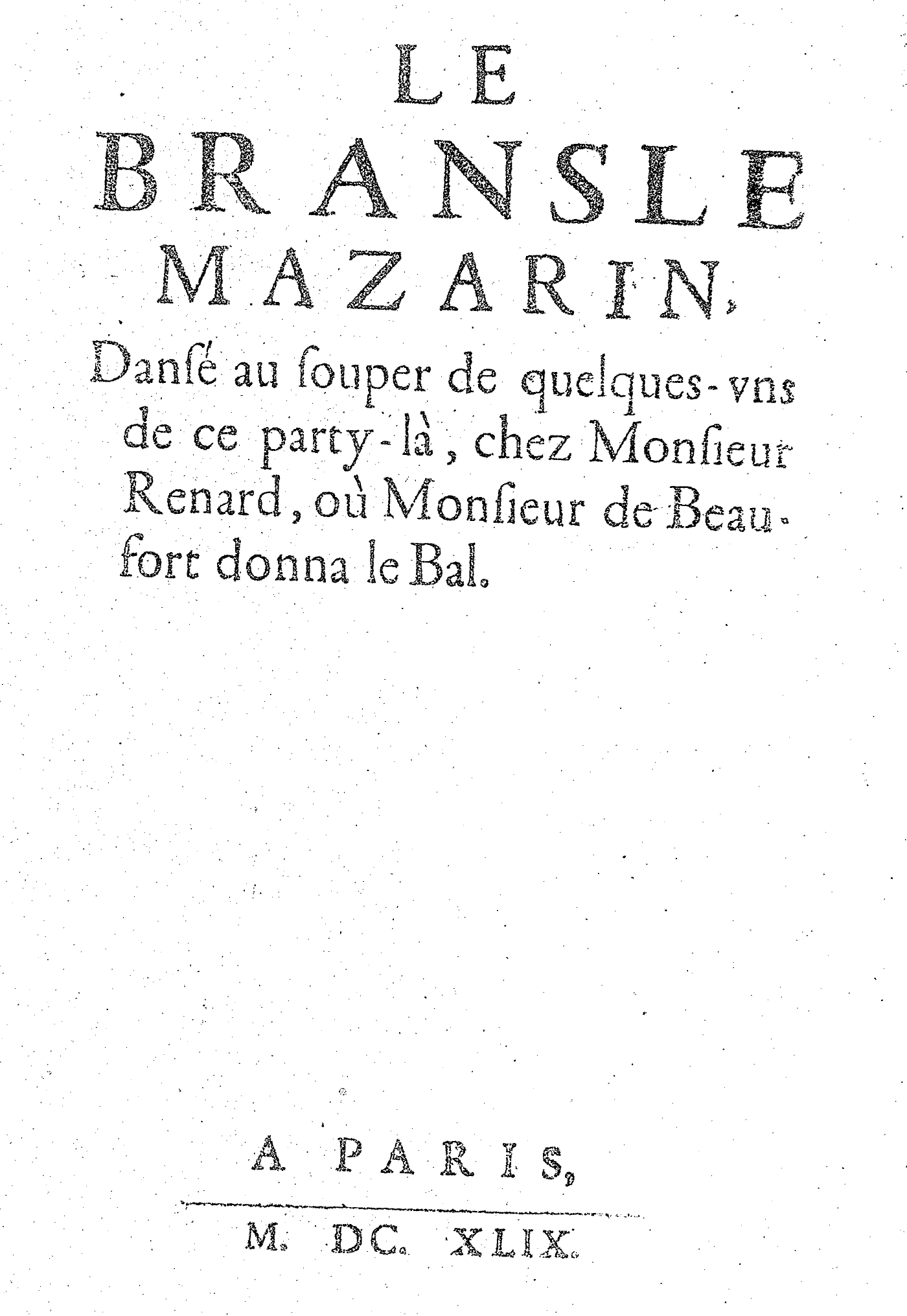 LE
BRANSLE
MAZARIN,
Danſé au ſouper de quelques-vns de ce party-là, chez Monſieur Renard, où Monſieur de Beaufort donna le Bal.

A PARIS,

M. DC. XLIX.